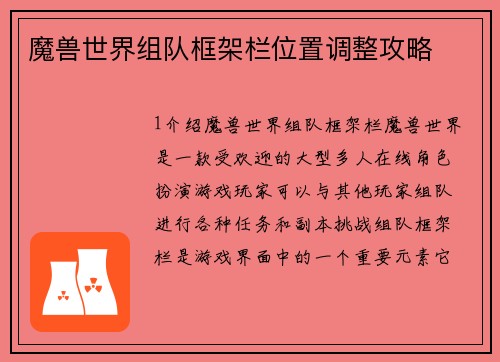 魔兽世界组队框架栏位置调整攻略

1介绍魔兽世界组队框架栏魔兽世界是一款受欢迎的大型多人在线角色扮演游戏玩家可以与其他玩家组队进行各种任务和副本挑战组队框架栏是游戏界面中的一个重要元素它